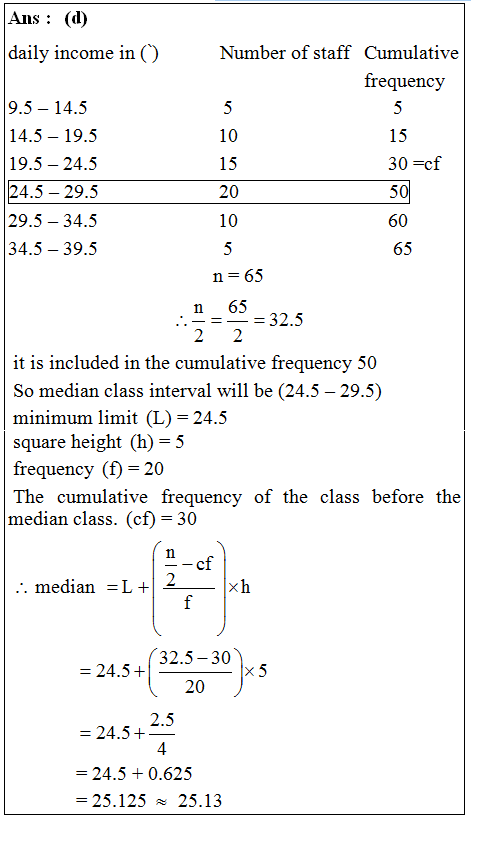 Ans : (d)

| daily income in (`) | Number of staff | Cumulative frequency |
|---|---|---|
| 9.5 – 14.5 | 5 | 5 |
| 14.5 – 19.5 | 10 | 15 |
| 19.5 – 24.5 | 15 | 30 =cf |
| 24.5 – 29.5 | 20 | 50 |
| 29.5 – 34.5 | 10 | 60 |
| 34.5 – 39.5 | 5 | 65 |

n = 65

$\therefore \frac{n}{2} = \frac{65}{2} = 32.5$

it is included in the cumulative frequency 50
So median class interval will be (24.5 – 29.5)
minimum limit (L) = 24.5
square height (h) = 5
frequency (f) = 20
The cumulative frequency of the class before the median class. (cf) = 30

$\therefore$ median $= L + \left(\frac{\frac{n}{2} - cf}{f}\right) \times h$

$= 24.5 + \left(\frac{32.5 - 30}{20}\right) \times 5$

$= 24.5 + \frac{2.5}{4}$

$= 24.5 + 0.625$

$= 25.125 \approx 25.13$